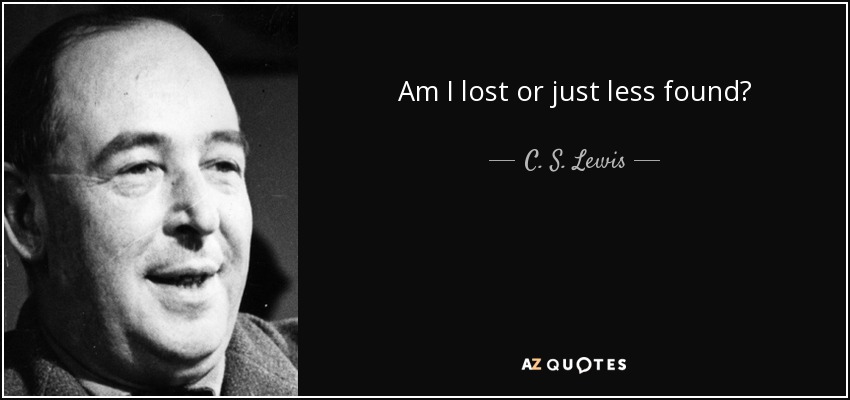 Am I lost or just less found?

— C. S. Lewis —

AZ QUOTES